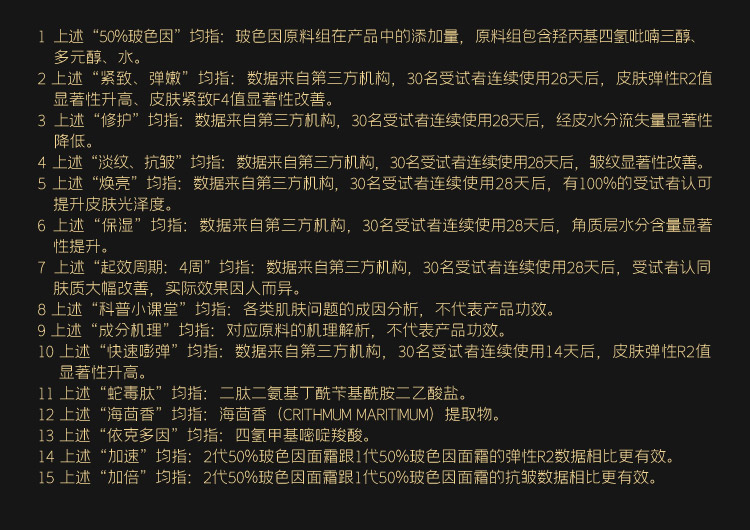 1 上述“50%玻色因”均指：玻色因原料组在产品中的添加量，原料组包含羟丙基四氢吡喃三醇、多元醇、水。
2 上述“紧致、弹嫩”均指：数据来自第三方机构，30名受试者连续使用28天后，皮肤弹性R2值显著性升高、皮肤紧致F4值显著性改善。
3 上述“修护”均指：数据来自第三方机构，30名受试者连续使用28天后，经皮水分流失量显著性降低。
4 上述“淡纹、抗皱”均指：数据来自第三方机构，30名受试者连续使用28天后，皱纹显著性改善。
5 上述“焕亮”均指：数据来自第三方机构，30名受试者连续使用28天后，有100%的受试者认可提升皮肤光泽度。
6 上述“保湿”均指：数据来自第三方机构，30名受试者连续使用28天后，角质层水分含量显著性提升。
7 上述“起效周期：4周”均指：数据来自第三方机构，30名受试者连续使用28天后，受试者认同肤质大幅改善，实际效果因人而异。
8 上述“科普小课堂”均指：各类肌肤问题的成因分析，不代表产品功效。
9 上述“成分机理”均指：对应原料的机理解析，不代表产品功效。
10 上述“快速嘭弹”均指：数据来自第三方机构，30名受试者连续使用14天后，皮肤弹性R2值显著性升高。
11 上述“蛇毒肽”均指：二肽二氨基丁酰苄基酰胺二乙酸盐。
12 上述“海茴香”均指：海茴香（CRITHMUM MARITIMUM）提取物。
13 上述“依克多因”均指：四氢甲基嘧啶羧酸。
14 上述“加速”均指：2代50%玻色因面霜跟1代50%玻色因面霜的弹性R2数据相比更有效。
15 上述“加倍”均指：2代50%玻色因面霜跟1代50%玻色因面霜的抗皱数据相比更有效。